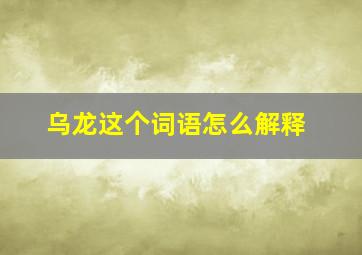 乌龙这个词语怎么解释